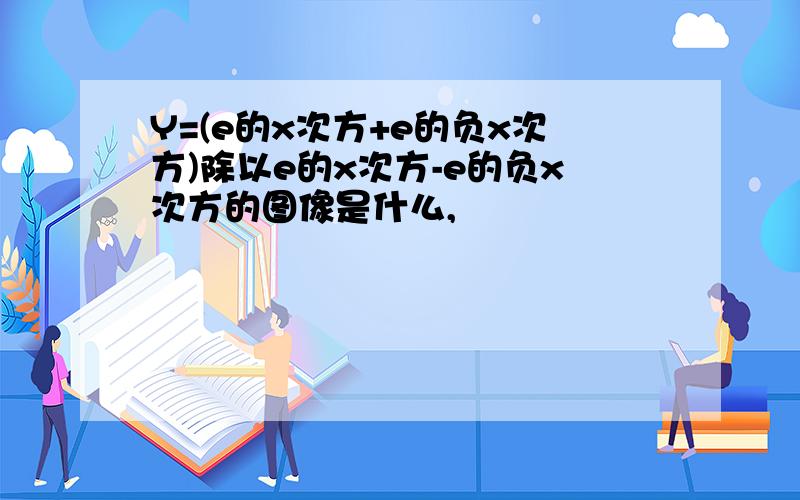 Y=(e的x次方+e的负x次方)除以e的x次方-e的负x次方的图像是什么,